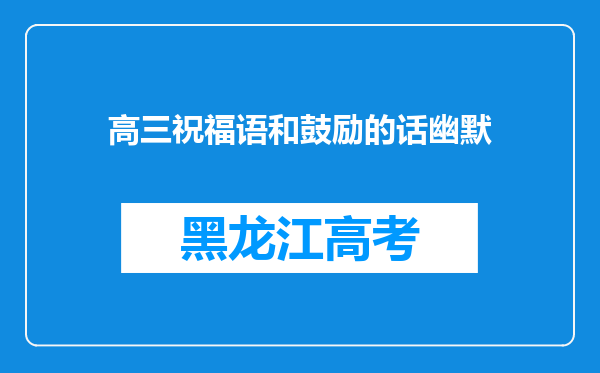 高三祝福语和鼓励的话幽默

黑龙江高考